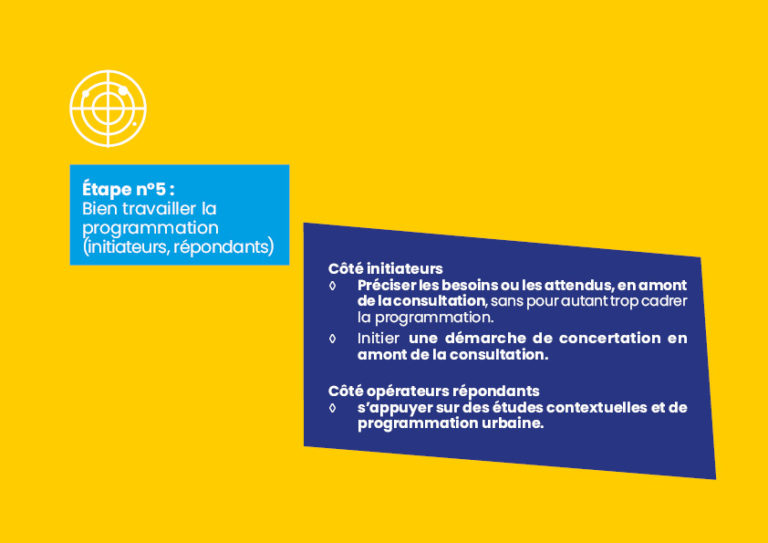 Étape n°5 :
Bien travailler la programmation (initiateurs, répondants)

Côté initiateurs
◊ Préciser les besoins ou les attendus, en amont de la consultation, sans pour autant trop cadrer la programmation.
◊ Initier une démarche de concertation en amont de la consultation.

Côté opérateurs répondants
◊ s'appuyer sur des études contextuelles et de programmation urbaine.